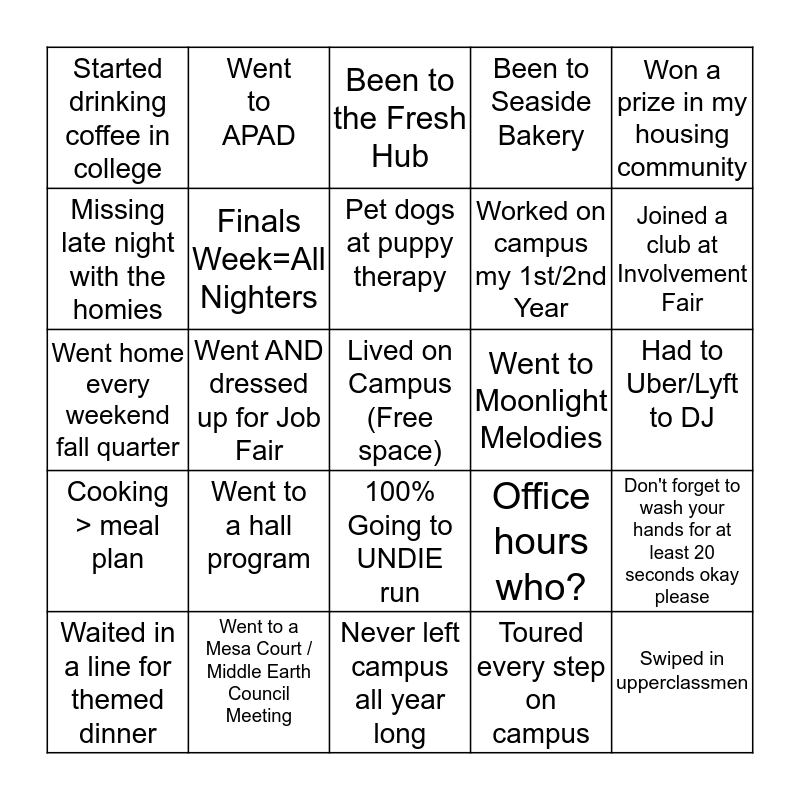 | | | | | |
|---|---|---|---|---|
| Started drinking coffee in college | Went to APAD | Been to the Fresh Hub | Been to Seaside Bakery | Won a prize in my housing community |
| Missing late night with the homies | Finals Week=All Nighters | Pet dogs at puppy therapy | Worked on campus my 1st/2nd Year | Joined a club at Involvement Fair |
| Went home every weekend fall quarter | Went AND dressed up for Job Fair | Lived on Campus (Free space) | Went to Moonlight Melodies | Had to Uber/Lyft to DJ |
| Cooking > meal plan | Went to a hall program | 100% Going to UNDIE run | Office hours who? | Don't forget to wash your hands for at least 20 seconds okay please |
| Waited in a line for themed dinner | Went to a Mesa Court / Middle Earth Council Meeting | Never left campus all year long | Toured every step on campus | Swiped in upperclassmen |